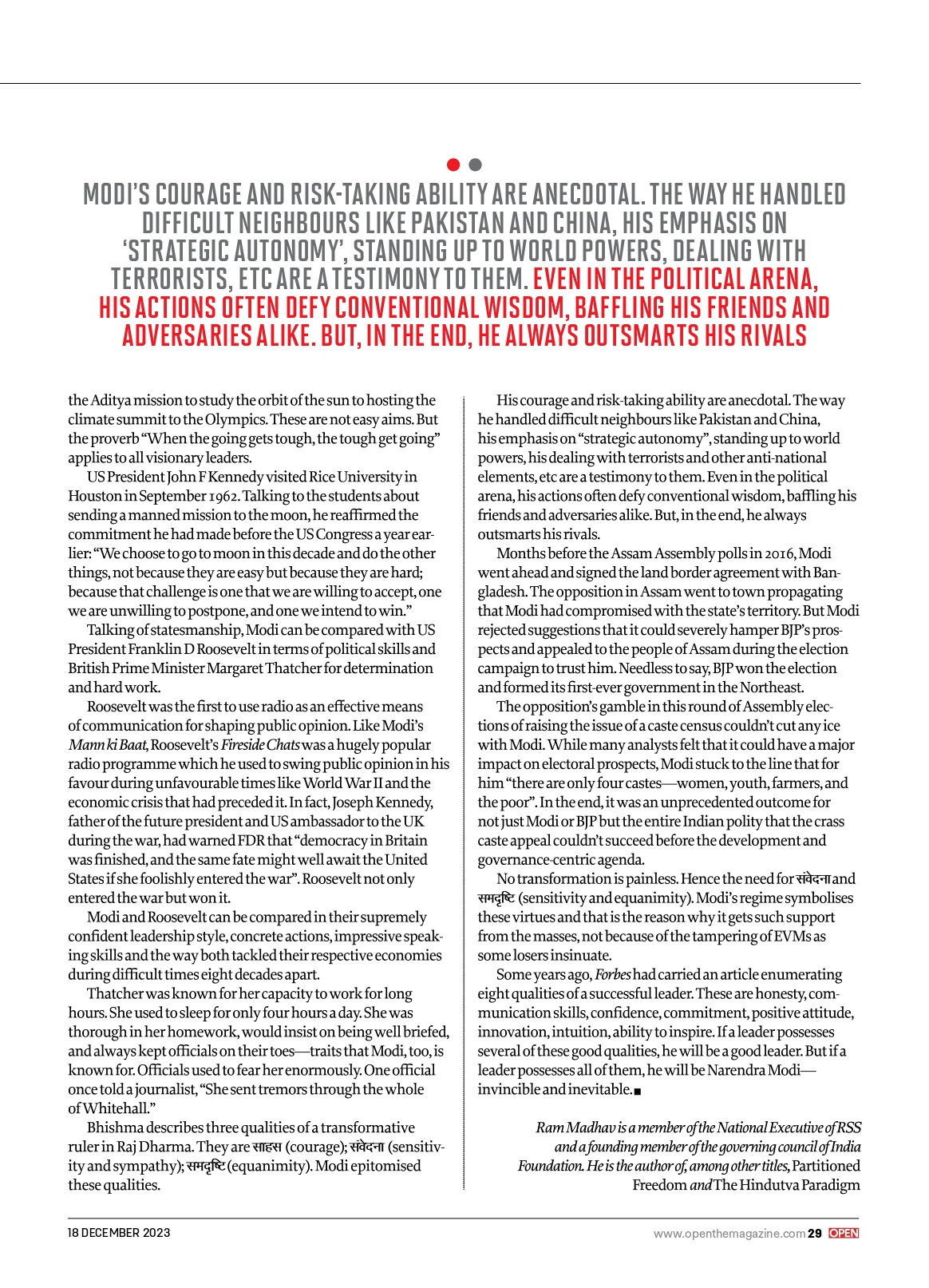 MODI'S COURAGE AND RISK-TAKING ABILITY ARE ANECDOTAL. THE WAY HE HANDLED DIFFICULT NEIGHBOURS LIKE PAKISTAN AND CHINA, HIS EMPHASIS ON 'STRATEGIC AUTONOMY', STANDING UP TO WORLD POWERS, DEALING WITH TERRORISTS, ETC ARE A TESTIMONY TO THEM. EVEN IN THE POLITICAL ARENA, HIS ACTIONS OFTEN DEFY CONVENTIONAL WISDOM, BAFFLING HIS FRIENDS AND ADVERSARIES ALIKE. BUT, IN THE END, HE ALWAYS OUTSMARTS HIS RIVALS

the Aditya mission to study the orbit of the sun to hosting the climate summit to the Olympics. These are not easy aims. But the proverb "When the going gets tough, the tough get going" applies to all visionary leaders.

US President John F Kennedy visited Rice University in Houston in September 1962. Talking to the students about sending a manned mission to the moon, he reaffirmed the commitment he had made before the US Congress a year earlier: "We choose to go to moon in this decade and do the other things, not because they are easy but because they are hard; because that challenge is one that we are willing to accept, one we are unwilling to postpone, and one we intend to win."

Talking of statesmanship, Modi can be compared with US President Franklin D Roosevelt in terms of political skills and British Prime Minister Margaret Thatcher for determination and hard work.

Roosevelt was the first to use radio as an effective means of communication for shaping public opinion. Like Modi's Mann ki Baat, Roosevelt's Fireside Chats was a hugely popular radio programme which he used to swing public opinion in his favour during unfavourable times like World War II and the economic crisis that had preceded it. In fact, Joseph Kennedy, father of the future president and US ambassador to the UK during the war, had warned FDR that "democracy in Britain was finished, and the same fate might well await the United States if she foolishly entered the war". Roosevelt not only entered the war but won it.

Modi and Roosevelt can be compared in their supremely confident leadership style, concrete actions, impressive speaking skills and the way both tackled their respective economies during difficult times eight decades apart.

Thatcher was known for her capacity to work for long hours. She used to sleep for only four hours a day. She was thorough in her homework, would insist on being well briefed, and always kept officials on their toes—traits that Modi, too, is known for. Officials used to fear her enormously. One official once told a journalist, "She sent tremors through the whole of Whitehall."

Bhishma describes three qualities of a transformative ruler in Raj Dharma. They are साहस (courage); संवेदना (sensitivity and sympathy); समदृष्टि (equanimity). Modi epitomised these qualities.

His courage and risk-taking ability are anecdotal. The way he handled difficult neighbours like Pakistan and China, his emphasis on "strategic autonomy", standing up to world powers, his dealing with terrorists and other anti-national elements, etc are a testimony to them. Even in the political arena, his actions often defy conventional wisdom, baffling his friends and adversaries alike. But, in the end, he always outsmarts his rivals.

Months before the Assam Assembly polls in 2016, Modi went ahead and signed the land border agreement with Bangladesh. The opposition in Assam went to town propagating that Modi had compromised with the state's territory. But Modi rejected suggestions that it could severely hamper BJP's prospects and appealed to the people of Assam during the election campaign to trust him. Needless to say, BJP won the election and formed its first-ever government in the Northeast.

The opposition's gamble in this round of Assembly elections of raising the issue of a caste census couldn't cut any ice with Modi. While many analysts felt that it could have a major impact on electoral prospects, Modi stuck to the line that for him "there are only four castes—women, youth, farmers, and the poor". In the end, it was an unprecedented outcome for not just Modi or BJP but the entire Indian polity that the crass caste appeal couldn't succeed before the development and governance-centric agenda.

No transformation is painless. Hence the need for संवेदना and समदृष्टि (sensitivity and equanimity). Modi's regime symbolises these virtues and that is the reason why it gets such support from the masses, not because of the tampering of EVMs as some losers insinuate.

Some years ago, Forbes had carried an article enumerating eight qualities of a successful leader. These are honesty, communication skills, confidence, commitment, positive attitude, innovation, intuition, ability to inspire. If a leader possesses several of these good qualities, he will be a good leader. But if a leader possesses all of them, he will be Narendra Modi—invincible and inevitable.■

Ram Madhav is a member of the National Executive of RSS and a founding member of the governing council of India Foundation. He is the author of, among other titles, Partitioned Freedom and The Hindutva Paradigm

18 DECEMBER 2023

www.openthemagazine.com 29 OPEN